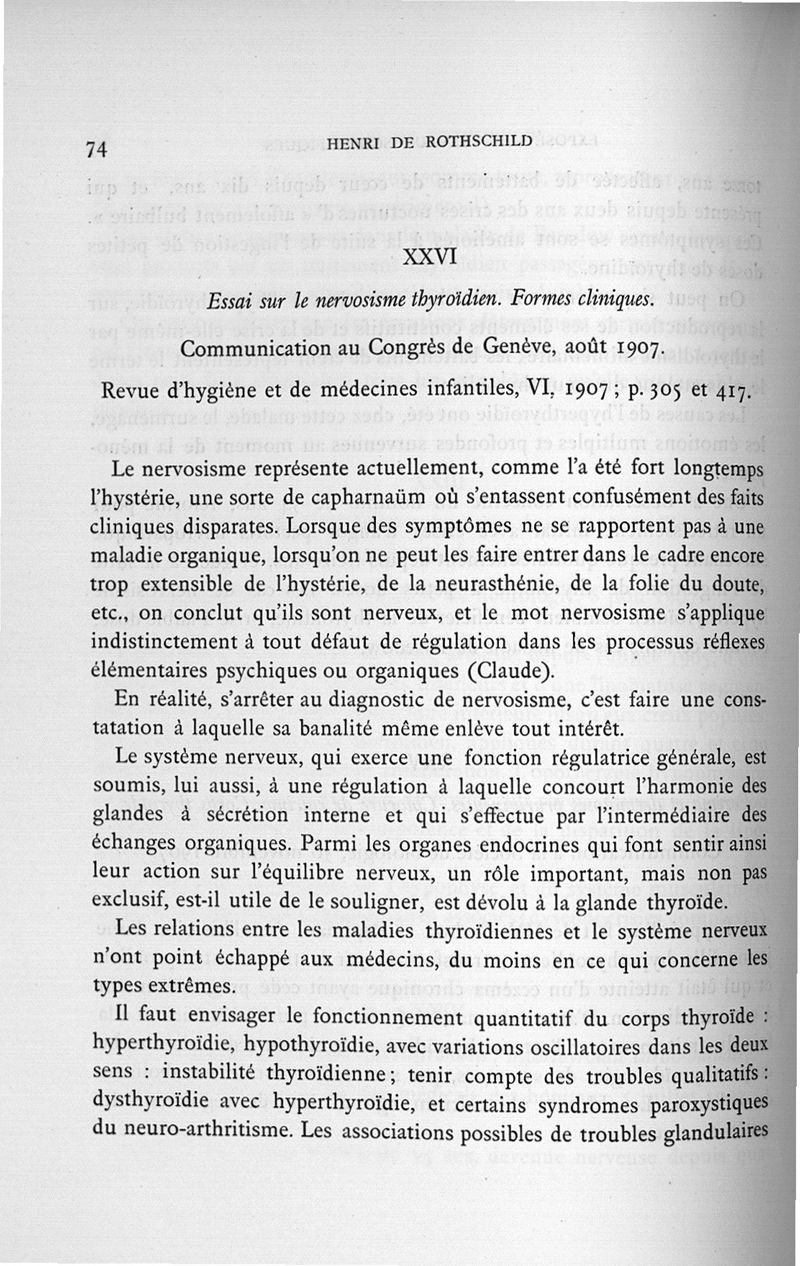 74 HENRI DE ROTHSCHILD

XXVI

Essai sur le nervosisme thyroïdien. Formes cliniques.

Communication au Congrès de Genève, août 1907.

Revue d'hygiène et de médecines infantiles, VI, 1907 ; p. 305 et 417.

Le nervosisme représente actuellement, comme l'a été fort longtemps l'hystérie, une sorte de capharnaüm où s'entassent confusément des faits cliniques disparates. Lorsque des symptômes ne se rapportent pas à une maladie organique, lorsqu'on ne peut les faire entrer dans le cadre encore trop extensible de l'hystérie, de la neurasthénie, de la folie du doute, etc., on conclut qu'ils sont nerveux, et le mot nervosisme s'applique indistinctement à tout défaut de régulation dans les processus réflexes élémentaires psychiques ou organiques (Claude).

En réalité, s'arrêter au diagnostic de nervosisme, c'est faire une constatation à laquelle sa banalité même enlève tout intérêt.

Le système nerveux, qui exerce une fonction régulatrice générale, est soumis, lui aussi, à une régulation à laquelle concourt l'harmonie des glandes à sécrétion interne et qui s'effectue par l'intermédiaire des échanges organiques. Parmi les organes endocrines qui font sentir ainsi leur action sur l'équilibre nerveux, un rôle important, mais non pas exclusif, est-il utile de le souligner, est dévolu à la glande thyroïde.

Les relations entre les maladies thyroïdiennes et le système nerveux n'ont point échappé aux médecins, du moins en ce qui concerne les types extrêmes.

Il faut envisager le fonctionnement quantitatif du corps thyroïde : hyperthyroïdie, hypothyroïdie, avec variations oscillatoires dans les deux sens : instabilité thyroïdienne ; tenir compte des troubles qualitatifs : dysthyroïdie avec hyperthyroïdie, et certains syndromes paroxystiques du neuro-arthritisme. Les associations possibles de troubles glandulaires